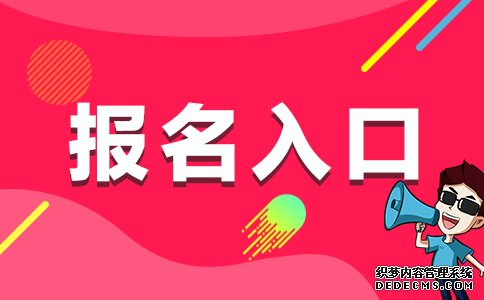 报名入口

织梦内容管理系统
DEDECMS.COM